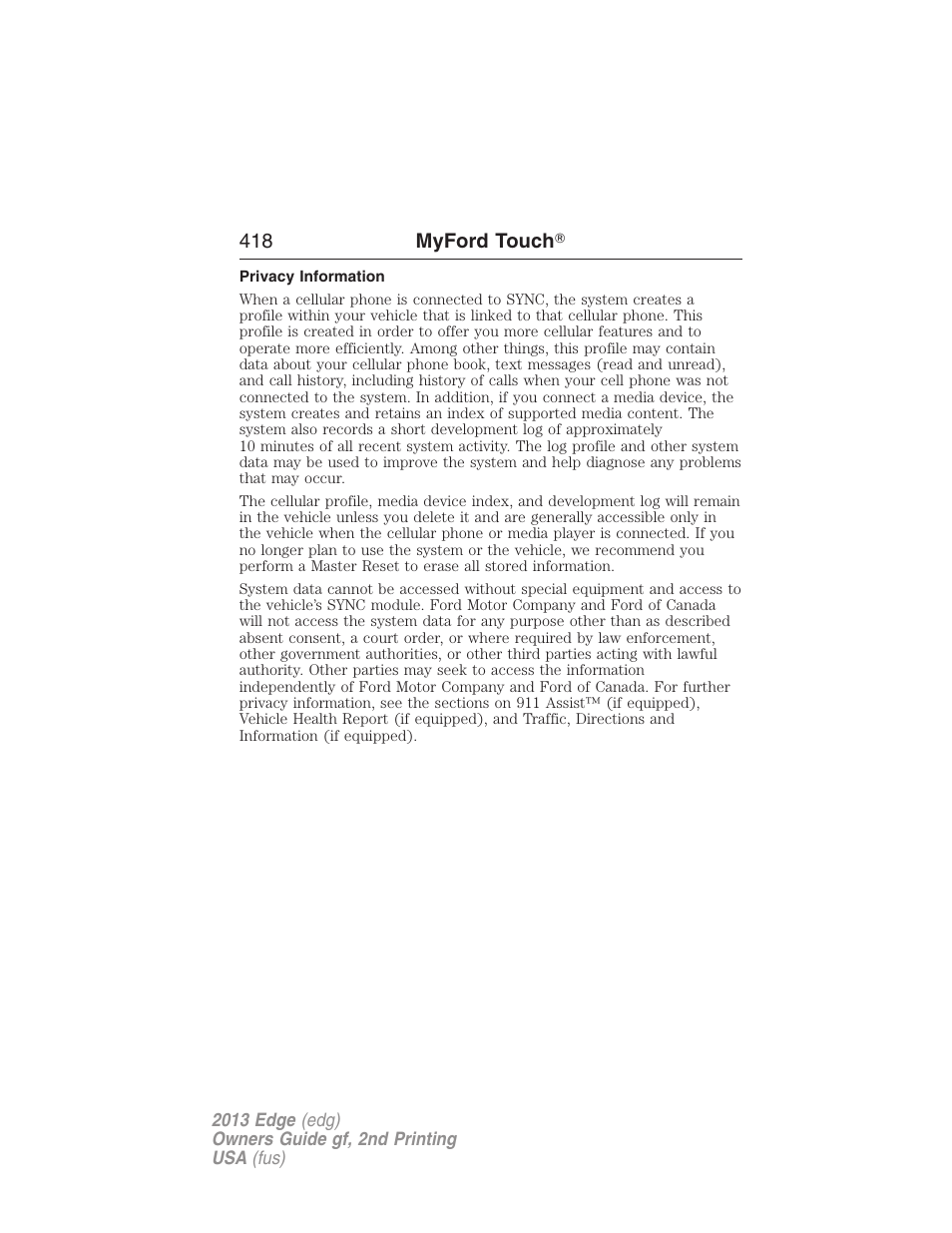 418 MyFord Touch®

Privacy Information

When a cellular phone is connected to SYNC, the system creates a profile within your vehicle that is linked to that cellular phone. This profile is created in order to offer you more cellular features and to operate more efficiently. Among other things, this profile may contain data about your cellular phone book, text messages (read and unread), and call history, including history of calls when your cell phone was not connected to the system. In addition, if you connect a media device, the system creates and retains an index of supported media content. The system also records a short development log of approximately 10 minutes of all recent system activity. The log profile and other system data may be used to improve the system and help diagnose any problems that may occur.

The cellular profile, media device index, and development log will remain in the vehicle unless you delete it and are generally accessible only in the vehicle when the cellular phone or media player is connected. If you no longer plan to use the system or the vehicle, we recommend you perform a Master Reset to erase all stored information.

System data cannot be accessed without special equipment and access to the vehicle's SYNC module. Ford Motor Company and Ford of Canada will not access the system data for any purpose other than as described absent consent, a court order, or where required by law enforcement, other government authorities, or other third parties acting with lawful authority. Other parties may seek to access the information independently of Ford Motor Company and Ford of Canada. For further privacy information, see the sections on 911 Assist™ (if equipped), Vehicle Health Report (if equipped), and Traffic, Directions and Information (if equipped).

2013 Edge (edg)
Owners Guide gf, 2nd Printing
USA (fus)